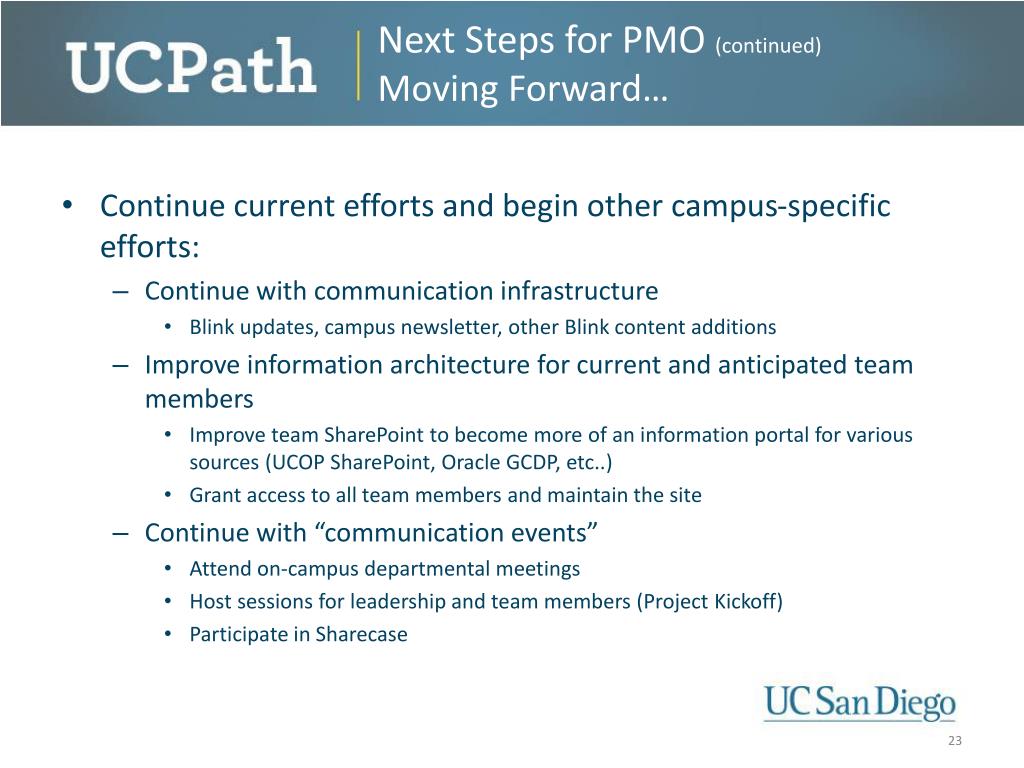 UCPath

Next Steps for PMO (continued)
Moving Forward…

• Continue current efforts and begin other campus-specific efforts:
– Continue with communication infrastructure
• Blink updates, campus newsletter, other Blink content additions
– Improve information architecture for current and anticipated team members
• Improve team SharePoint to become more of an information portal for various sources (UCOP SharePoint, Oracle GCDP, etc..)
• Grant access to all team members and maintain the site
– Continue with “communication events”
• Attend on-campus departmental meetings
• Host sessions for leadership and team members (Project Kickoff)
• Participate in Sharecase

UC San Diego

23